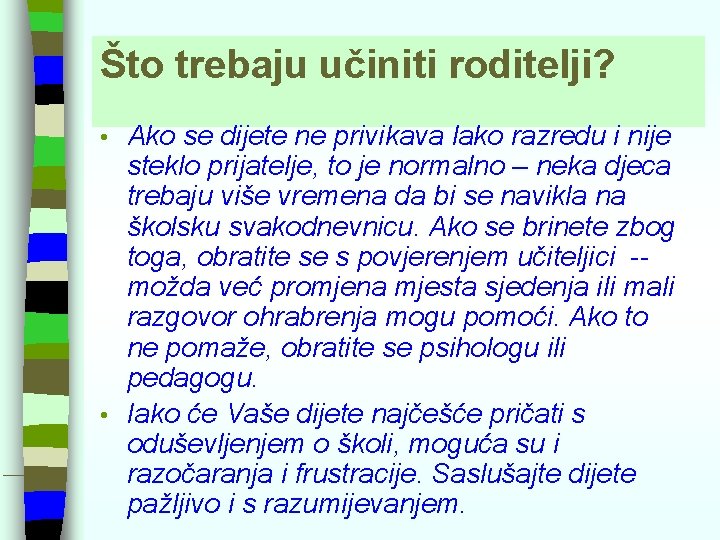 Što trebaju učiniti roditelji?

• Ako se dijete ne privikava lako razredu i nije steklo prijatelje, to je normalno – neka djeca trebaju više vremena da bi se navikla na školsku svakodnevnicu. Ako se brinete zbog toga, obratite se s povjerenjem učiteljici -- možda već promjena mjesta sjedenja ili mali razgovor ohrabrenja mogu pomoći. Ako to ne pomaže, obratite se psihologu ili pedagogu.

• Iako će Vaše dijete najčešće pričati s oduševljenjem o školi, moguća su i razočaranja i frustracije. Saslušajte dijete pažljivo i s razumijevanjem.